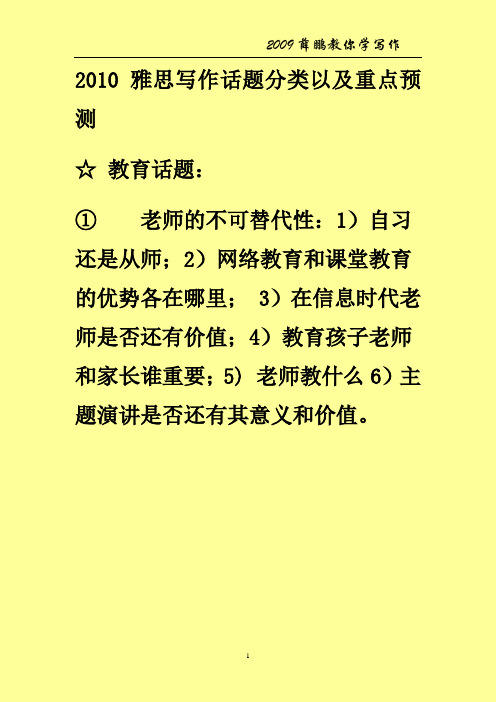 2009 薛鹏教你学写作

2010 雅思写作话题分类以及重点预测

☆ 教育话题：

① 老师的不可替代性：1）自习还是从师；2）网络教育和课堂教育的优势各在哪里； 3）在信息时代老师是否还有价值；4）教育孩子老师和家长谁重要；5) 老师教什么 6）主题演讲是否还有其意义和价值。

1